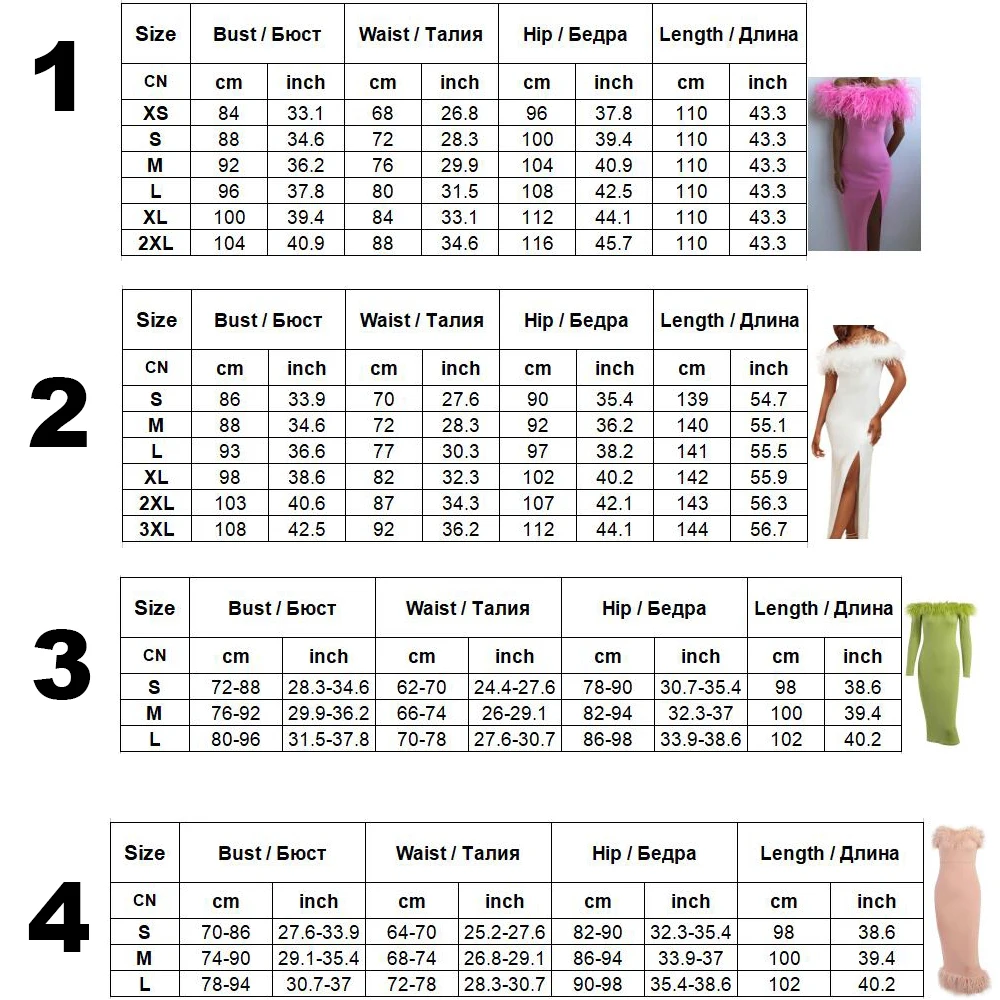 1

| Size | Bust / Бюст | | Waist / Талия | | Hip / Бедра | | Length / Длина | |
|---|---|---|---|---|---|---|---|---|
| CN | cm | inch | cm | inch | cm | inch | cm | inch |
| XS | 84 | 33.1 | 68 | 26.8 | 96 | 37.8 | 110 | 43.3 |
| S | 88 | 34.6 | 72 | 28.3 | 100 | 39.4 | 110 | 43.3 |
| M | 92 | 36.2 | 76 | 29.9 | 104 | 40.9 | 110 | 43.3 |
| L | 96 | 37.8 | 80 | 31.5 | 108 | 42.5 | 110 | 43.3 |
| XL | 100 | 39.4 | 84 | 33.1 | 112 | 44.1 | 110 | 43.3 |
| 2XL | 104 | 40.9 | 88 | 34.6 | 116 | 45.7 | 110 | 43.3 |

2

| Size | Bust / Бюст | | Waist / Талия | | Hip / Бедра | | Length / Длина | |
|---|---|---|---|---|---|---|---|---|
| CN | cm | inch | cm | inch | cm | inch | cm | inch |
| S | 86 | 33.9 | 70 | 27.6 | 90 | 35.4 | 139 | 54.7 |
| M | 88 | 34.6 | 72 | 28.3 | 92 | 36.2 | 140 | 55.1 |
| L | 93 | 36.6 | 77 | 30.3 | 97 | 38.2 | 141 | 55.5 |
| XL | 98 | 38.6 | 82 | 32.3 | 102 | 40.2 | 142 | 55.9 |
| 2XL | 103 | 40.6 | 87 | 34.3 | 107 | 42.1 | 143 | 56.3 |
| 3XL | 108 | 42.5 | 92 | 36.2 | 112 | 44.1 | 144 | 56.7 |

3

| Size | Bust / Бюст | | Waist / Талия | | Hip / Бедра | | Length / Длина | |
|---|---|---|---|---|---|---|---|---|
| CN | cm | inch | cm | inch | cm | inch | cm | inch |
| S | 72-88 | 28.3-34.6 | 62-70 | 24.4-27.6 | 78-90 | 30.7-35.4 | 98 | 38.6 |
| M | 76-92 | 29.9-36.2 | 66-74 | 26-29.1 | 82-94 | 32.3-37 | 100 | 39.4 |
| L | 80-96 | 31.5-37.8 | 70-78 | 27.6-30.7 | 86-98 | 33.9-38.6 | 102 | 40.2 |

4

| Size | Bust / Бюст | | Waist / Талия | | Hip / Бедра | | Length / Длина | |
|---|---|---|---|---|---|---|---|---|
| CN | cm | inch | cm | inch | cm | inch | cm | inch |
| S | 70-86 | 27.6-33.9 | 64-70 | 25.2-27.6 | 82-90 | 32.3-35.4 | 98 | 38.6 |
| M | 74-90 | 29.1-35.4 | 68-74 | 26.8-29.1 | 86-94 | 33.9-37 | 100 | 39.4 |
| L | 78-94 | 30.7-37 | 72-78 | 28.3-30.7 | 90-98 | 35.4-38.6 | 102 | 40.2 |